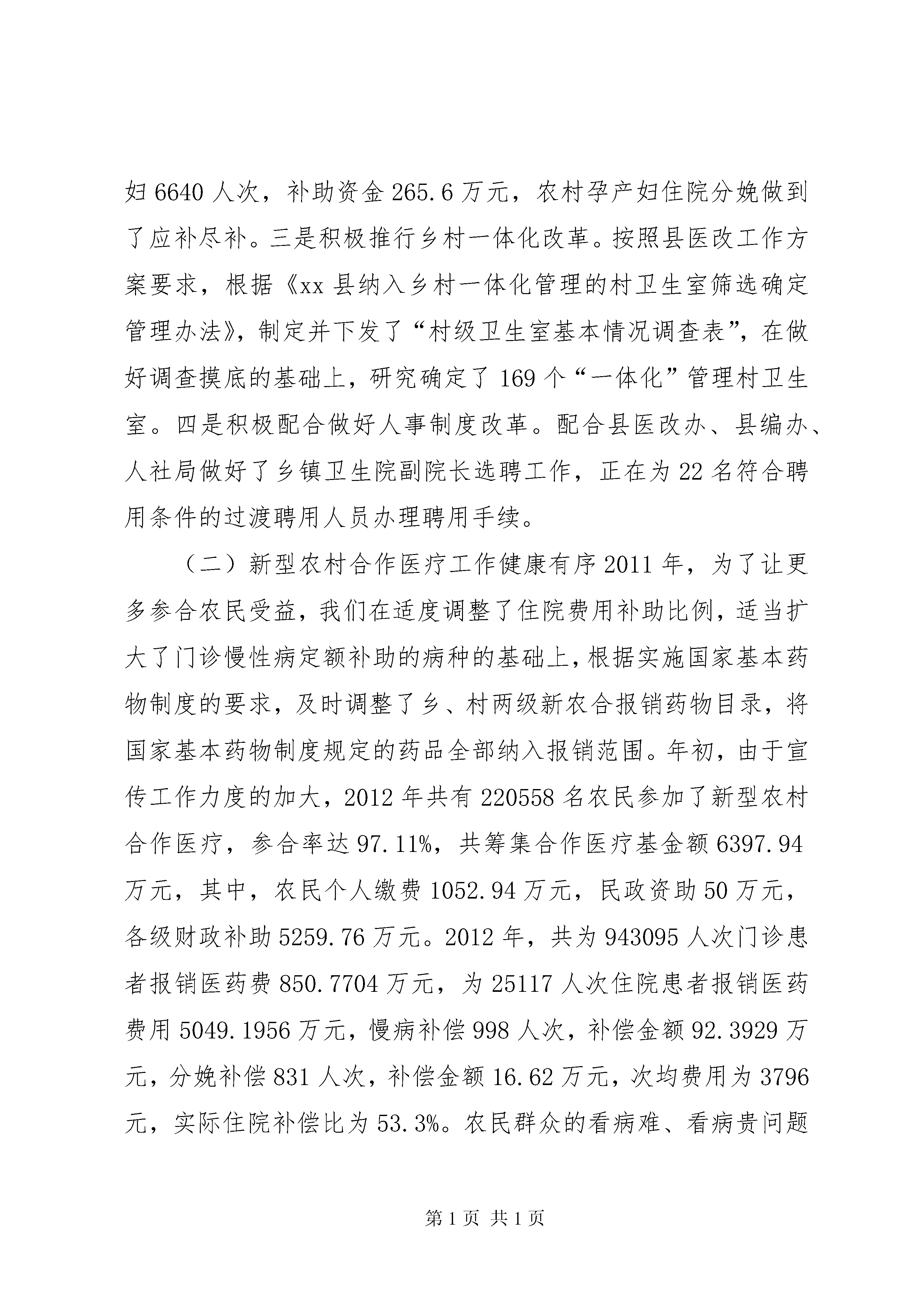 妇 6640 人次，补助资金 265.6 万元，农村孕产妇住院分娩做到了应补尽补。三是积极推行乡村一体化改革。按照县医改工作方案要求，根据《xx 县纳入乡村一体化管理的村卫生室筛选确定管理办法》，制定并下发了“村级卫生室基本情况调查表”，在做好调查摸底的基础上，研究确定了 169 个“一体化”管理村卫生室。四是积极配合做好人事制度改革。配合县医改办、县编办、人社局做好了乡镇卫生院副院长选聘工作，正在为 22 名符合聘用条件的过渡聘用人员办理聘用手续。

（二）新型农村合作医疗工作健康有序 2011 年，为了让更多参合农民受益，我们在适度调整了住院费用补助比例，适当扩大了门诊慢性病定额补助的病种的基础上，根据实施国家基本药物制度的要求，及时调整了乡、村两级新农合报销药物目录，将国家基本药物制度规定的药品全部纳入报销范围。年初，由于宣传工作力度的加大，2012 年共有 220558 名农民参加了新型农村合作医疗，参合率达 97.11%，共筹集合作医疗基金额 6397.94 万元，其中，农民个人缴费 1052.94 万元，民政资助 50 万元，各级财政补助 5259.76 万元。2012 年，共为 943095 人次门诊患者报销医药费 850.7704 万元，为 25117 人次住院患者报销医药费用 5049.1956 万元，慢病补偿 998 人次，补偿金额 92.3929 万元，分娩补偿 831 人次，补偿金额 16.62 万元，次均费用为 3796 元，实际住院补偿比为 53.3%。农民群众的看病难、看病贵问题

第 1 页 共 1 页